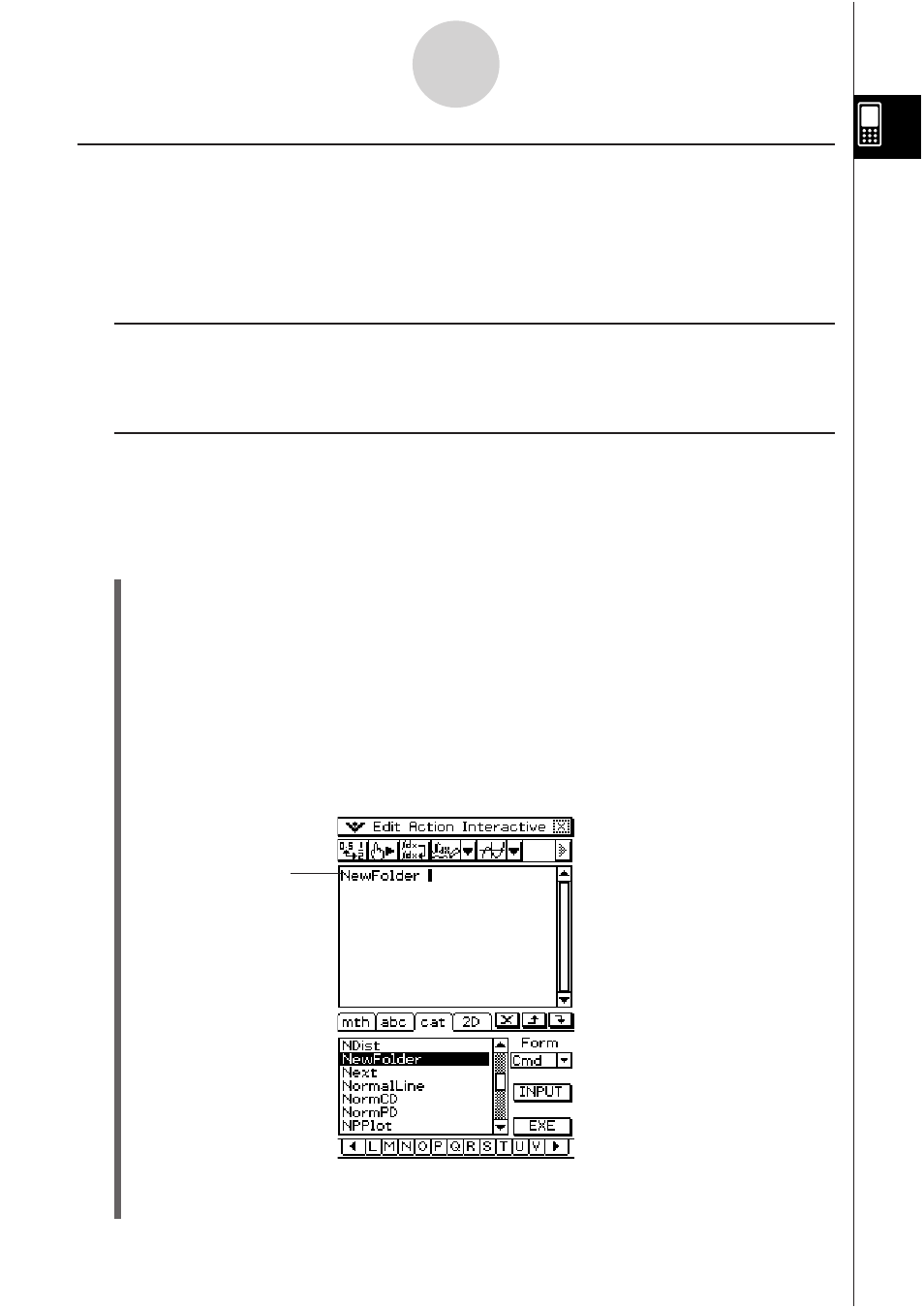 Edit Action Interactive

NewFolder

mth abc cat 2D

NDist
NewFolder
Next
NormalLine
NormCD
NormPD
NPPlot

Form
Cmd
INPUT
EXE

L M N O P Q R S T U V